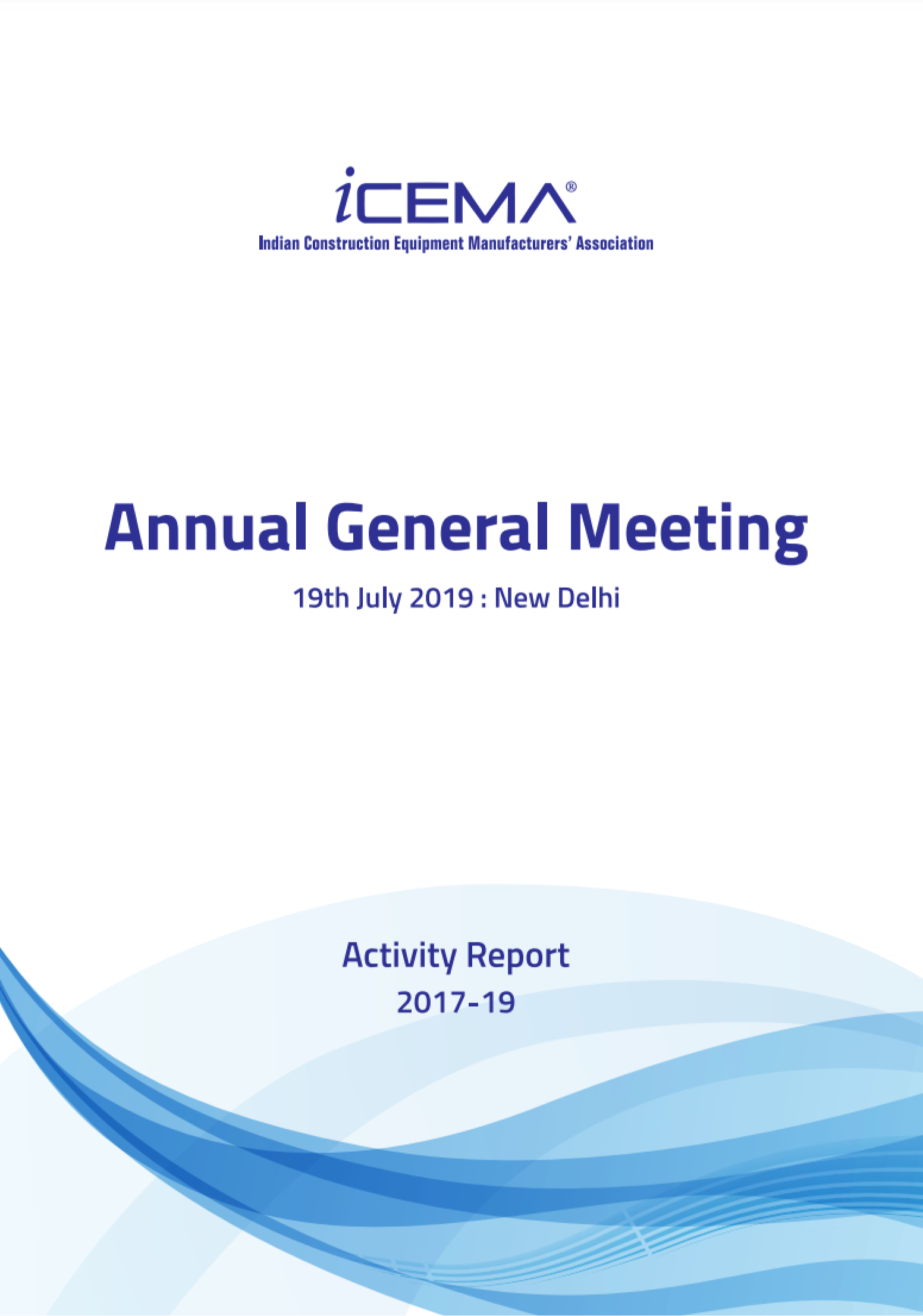 iCEMA®
Indian Construction Equipment Manufacturers' Association

Annual General Meeting

19th July 2019 : New Delhi

Activity Report
2017-19